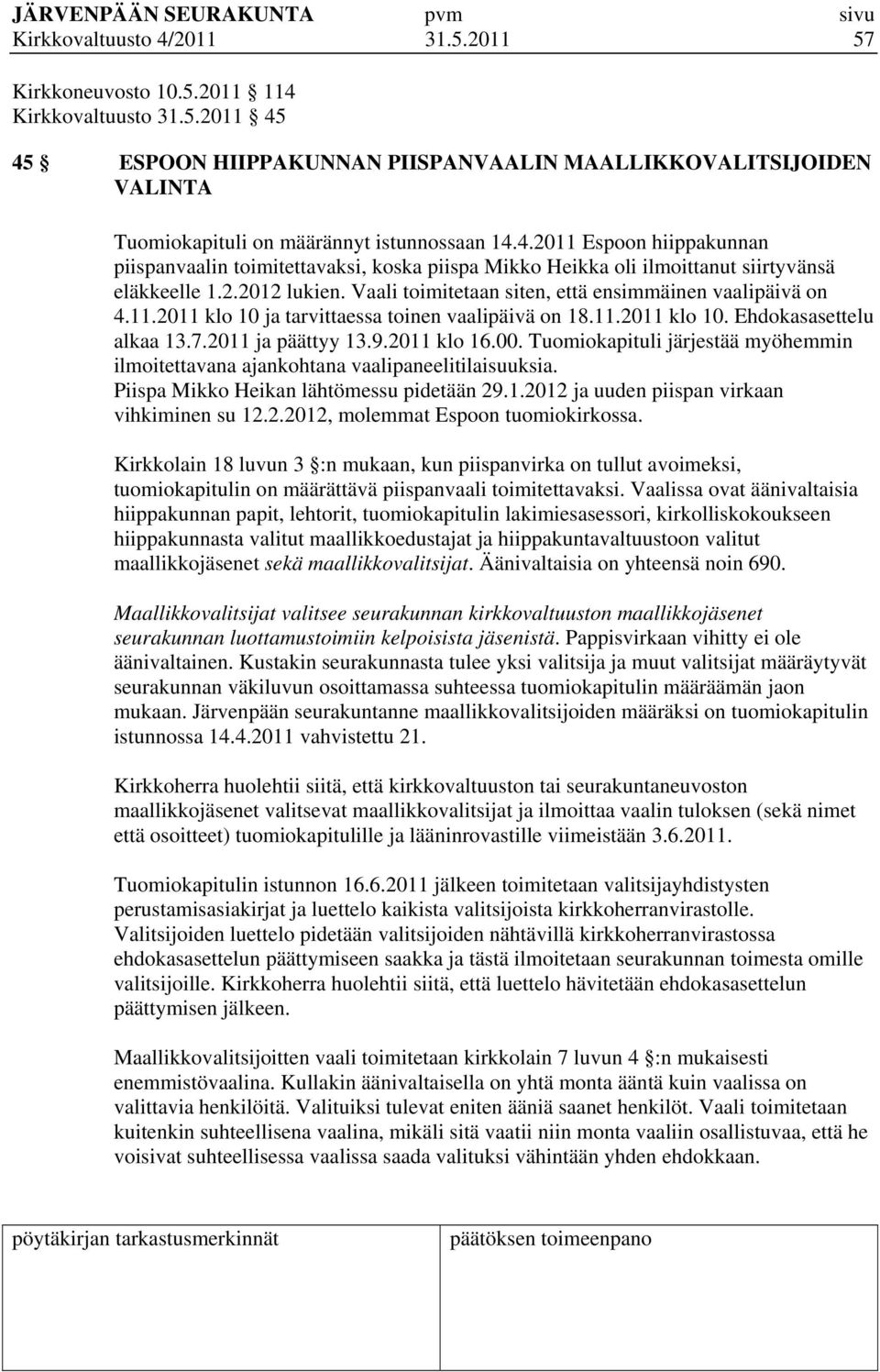 JÄRVENPÄÄN SEURAKUNTA pvm sivu
Kirkkovaltuusto 4/2011 31.5.2011 57

Kirkkoneuvosto 10.5.2011 114
Kirkkovaltuusto 31.5.2011 45

45 ESPOON HIIPPAKUNNAN PIISPANVAALIN MAALLIKKOVALITSIJOIDEN VALINTA

Tuomiokapituli on määrännyt istunnossaan 14.4.2011 Espoon hiippakunnan piispanvaalin toimitettavaksi, koska piispa Mikko Heikka oli ilmoittanut siirtyvänsä eläkkeelle 1.2.2012 lukien. Vaali toimitetaan siten, että ensimmäinen vaalipäivä on 4.11.2011 klo 10 ja tarvittaessa toinen vaalipäivä on 18.11.2011 klo 10. Ehdokasasettelu alkaa 13.7.2011 ja päättyy 13.9.2011 klo 16.00. Tuomiokapituli järjestää myöhemmin ilmoitettavana ajankohtana vaalipaneelitilaisuuksia. Piispa Mikko Heikan lähtömessu pidetään 29.1.2012 ja uuden piispan virkaan vihkiminen su 12.2.2012, molemmat Espoon tuomiokirkossa.

Kirkkolain 18 luvun 3 :n mukaan, kun piispanvirka on tullut avoimeksi, tuomiokapitulin on määrättävä piispanvaali toimitettavaksi. Vaalissa ovat äänivaltaisia hiippakunnan papit, lehtorit, tuomiokapitulin lakimiesasessori, kirkolliskokoukseen hiippakunnasta valitut maallikkoedustajat ja hiippakuntavaltuustoon valitut maallikkojäsenet sekä maallikkovalitsijat. Äänivaltaisia on yhteensä noin 690.

Maallikkovalitsijat valitsee seurakunnan kirkkovaltuuston maallikkojäsenet seurakunnan luottamustoimiin kelpoisista jäsenistä. Pappisvirkaan vihitty ei ole äänivaltainen. Kustakin seurakunnasta tulee yksi valitsija ja muut valitsijat määräytyvät seurakunnan väkiluvun osoittamassa suhteessa tuomiokapitulin määräämän jaon mukaan. Järvenpään seurakuntanne maallikkovalitsijoiden määräksi on tuomiokapitulin istunnossa 14.4.2011 vahvistettu 21.

Kirkkoherra huolehtii siitä, että kirkkovaltuuston tai seurakuntaneuvoston maallikkojäsenet valitsevat maallikkovalitsijat ja ilmoittaa vaalin tuloksen (sekä nimet että osoitteet) tuomiokapitulille ja lääninrovastille viimeistään 3.6.2011.

Tuomiokapitulin istunnon 16.6.2011 jälkeen toimitetaan valitsijayhdistysten perustamisasiakirjat ja luettelo kaikista valitsijoista kirkkoherranvirastolle. Valitsijoiden luettelo pidetään valitsijoiden nähtävillä kirkkoherranvirastossa ehdokasasettelun päättymiseen saakka ja tästä ilmoitetaan seurakunnan toimesta omille valitsijoille. Kirkkoherra huolehtii siitä, että luettelo hävitetään ehdokasasettelun päättymisen jälkeen.

Maallikkovalitsijoitten vaali toimitetaan kirkkolain 7 luvun 4 :n mukaisesti enemmistövaalina. Kullakin äänivaltaisella on yhtä monta ääntä kuin vaalissa on valittavia henkilöitä. Valituiksi tulevat eniten ääniä saanet henkilöt. Vaali toimitetaan kuitenkin suhteellisena vaalina, mikäli sitä vaatii niin monta vaaliin osallistuvaa, että he voisivat suhteellisessa vaalissa saada valituksi vähintään yhden ehdokkaan.

pöytäkirjan tarkastusmerkinnät päätöksen toimeenpano